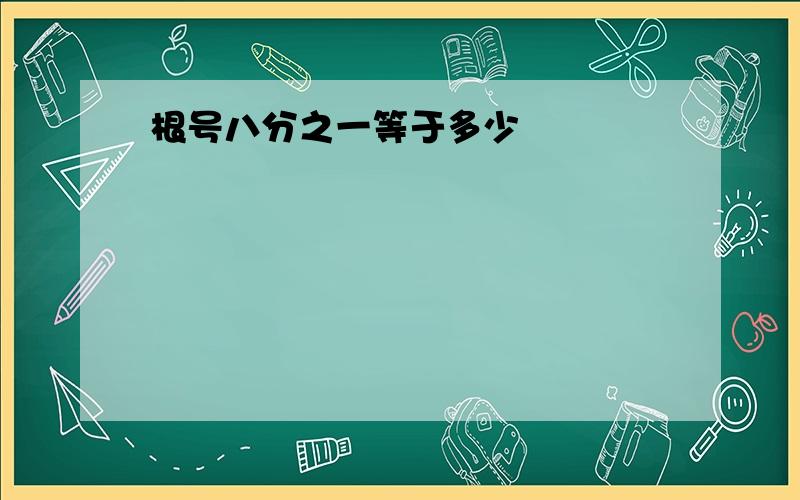 根号八分之一等于多少